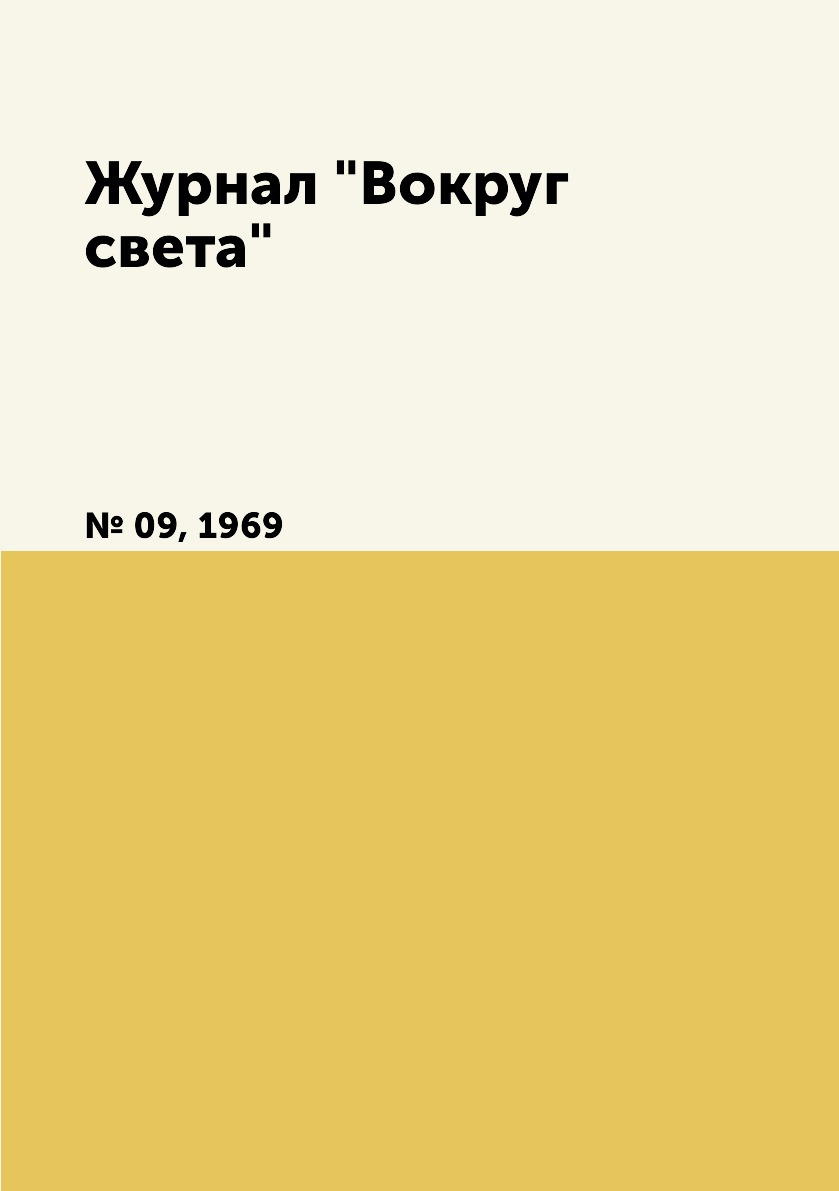 Журнал "Вокруг света"

№ 09, 1969